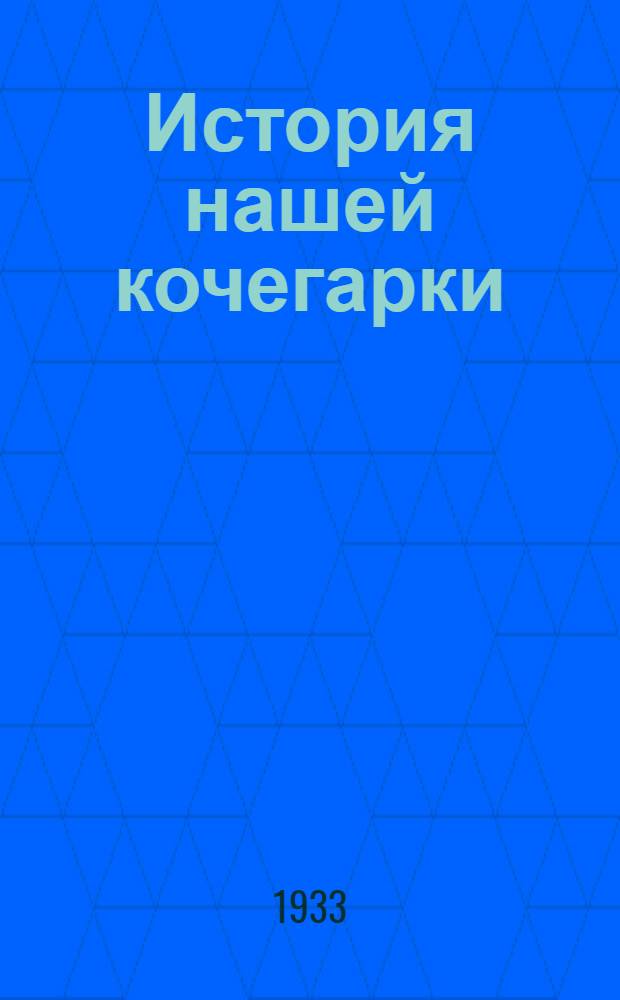 История нашей кочегарки

1933